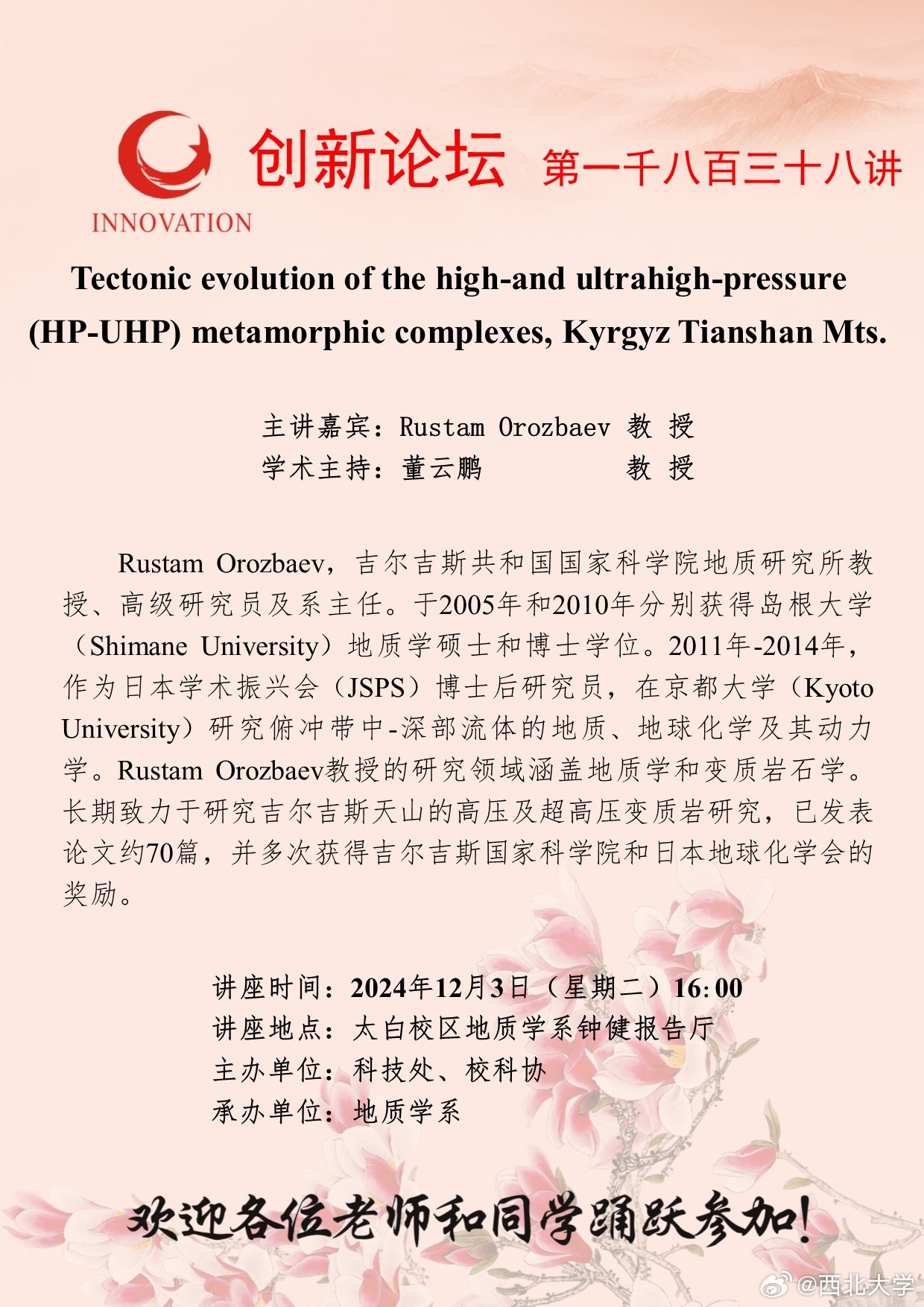 INNOVATION

创新论坛 第一千八百三十八讲

Tectonic evolution of the high-and ultrahigh-pressure (HP-UHP) metamorphic complexes, Kyrgyz Tianshan Mts.

主讲嘉宾：Rustam Orozbaev 教 授
学术主持：董云鹏 教 授

Rustam Orozbaev，吉尔吉斯共和国国家科学院地质研究所教授、高级研究员及系主任。于2005年和2010年分别获得岛根大学（Shimane University）地质学硕士和博士学位。2011年-2014年，作为日本学术振兴会（JSPS）博士后研究员，在京都大学（Kyoto University）研究俯冲带中-深部流体的地质、地球化学及其动力学。Rustam Orozbaev教授的研究领域涵盖地质学和变质岩石学。长期致力于研究吉尔吉斯天山的高压及超高压变质岩研究，已发表论文约70篇，并多次获得吉尔吉斯国家科学院和日本地球化学会的奖励。

讲座时间：2024年12月3日（星期二）16:00
讲座地点：太白校区地质学系钟健报告厅
主办单位：科技处、校科协
承办单位：地质学系

欢迎各位老师和同学踊跃参加！

@西北大学